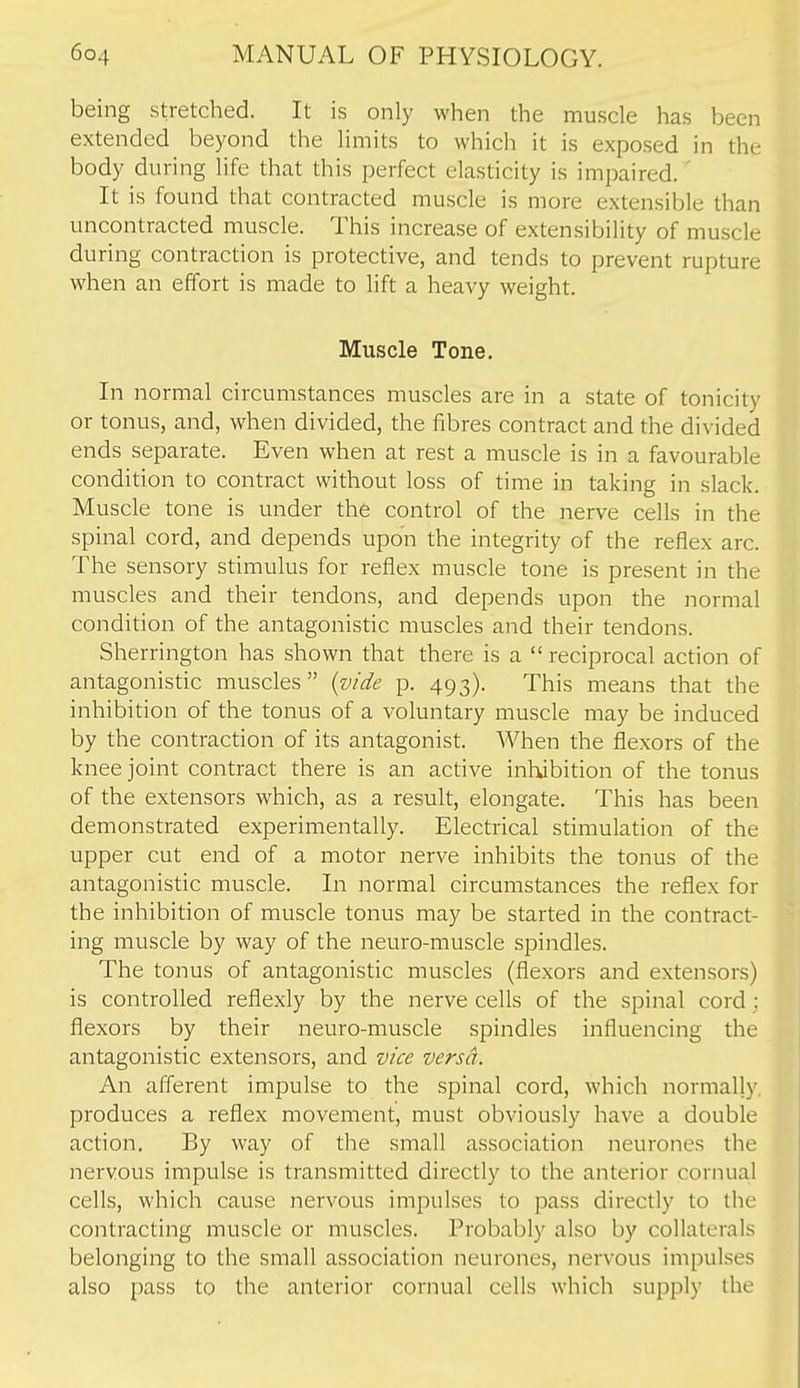 604 MANUAL OF PHYSIOLOGY.

being stretched. It is only when the muscle has been extended beyond the limits to which it is exposed in the body during life that this perfect elasticity is impaired.

It is found that contracted muscle is more extensible than uncontracted muscle. This increase of extensibility of muscle during contraction is protective, and tends to prevent rupture when an effort is made to lift a heavy weight.

Muscle Tone.

In normal circumstances muscles are in a state of tonicity or tonus, and, when divided, the fibres contract and the divided ends separate. Even when at rest a muscle is in a favourable condition to contract without loss of time in taking in slack. Muscle tone is under the control of the nerve cells in the spinal cord, and depends upon the integrity of the reflex arc. The sensory stimulus for reflex muscle tone is present in the muscles and their tendons, and depends upon the normal condition of the antagonistic muscles and their tendons.

Sherrington has shown that there is a "reciprocal action of antagonistic muscles" (vide p. 493). This means that the inhibition of the tonus of a voluntary muscle may be induced by the contraction of its antagonist. When the flexors of the knee joint contract there is an active inhibition of the tonus of the extensors which, as a result, elongate. This has been demonstrated experimentally. Electrical stimulation of the upper cut end of a motor nerve inhibits the tonus of the antagonistic muscle. In normal circumstances the reflex for the inhibition of muscle tonus may be started in the contracting muscle by way of the neuro-muscle spindles.

The tonus of antagonistic muscles (flexors and extensors) is controlled reflexly by the nerve cells of the spinal cord; flexors by their neuro-muscle spindles influencing the antagonistic extensors, and vice versâ.

An afferent impulse to the spinal cord, which normally produces a reflex movement, must obviously have a double action. By way of the small association neurones the nervous impulse is transmitted directly to the anterior cornual cells, which cause nervous impulses to pass directly to the contracting muscle or muscles. Probably also by collaterals belonging to the small association neurones, nervous impulses also pass to the anterior cornual cells which supply the